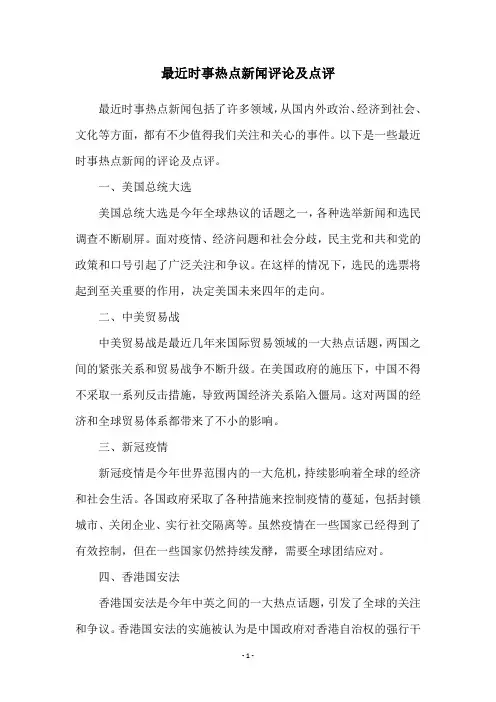 最近时事热点新闻评论及点评

最近时事热点新闻包括了许多领域，从国内外政治、经济到社会、文化等方面，都有不少值得我们关注和关心的事件。以下是一些最近时事热点新闻的评论及点评。

一、美国总统大选

美国总统大选是今年全球热议的话题之一，各种选举新闻和选民调查不断刷屏。面对疫情、经济问题和社会分歧，民主党和共和党的政策和口号引起了广泛关注和争议。在这样的情况下，选民的选票将起到至关重要的作用，决定美国未来四年的走向。

二、中美贸易战

中美贸易战是最近几年来国际贸易领域的一大热点话题，两国之间的紧张关系和贸易战争不断升级。在美国政府的施压下，中国不得不采取一系列反击措施，导致两国经济关系陷入僵局。这对两国的经济和全球贸易体系都带来了不小的影响。

三、新冠疫情

新冠疫情是今年世界范围内的一大危机，持续影响着全球的经济和社会生活。各国政府采取了各种措施来控制疫情的蔓延，包括封锁城市、关闭企业、实行社交隔离等。虽然疫情在一些国家已经得到了有效控制，但在一些国家仍然持续发酵，需要全球团结应对。

四、香港国安法

香港国安法是今年中英之间的一大热点话题，引发了全球的关注和争议。香港国安法的实施被认为是中国政府对香港自治权的强行干

- 1 -